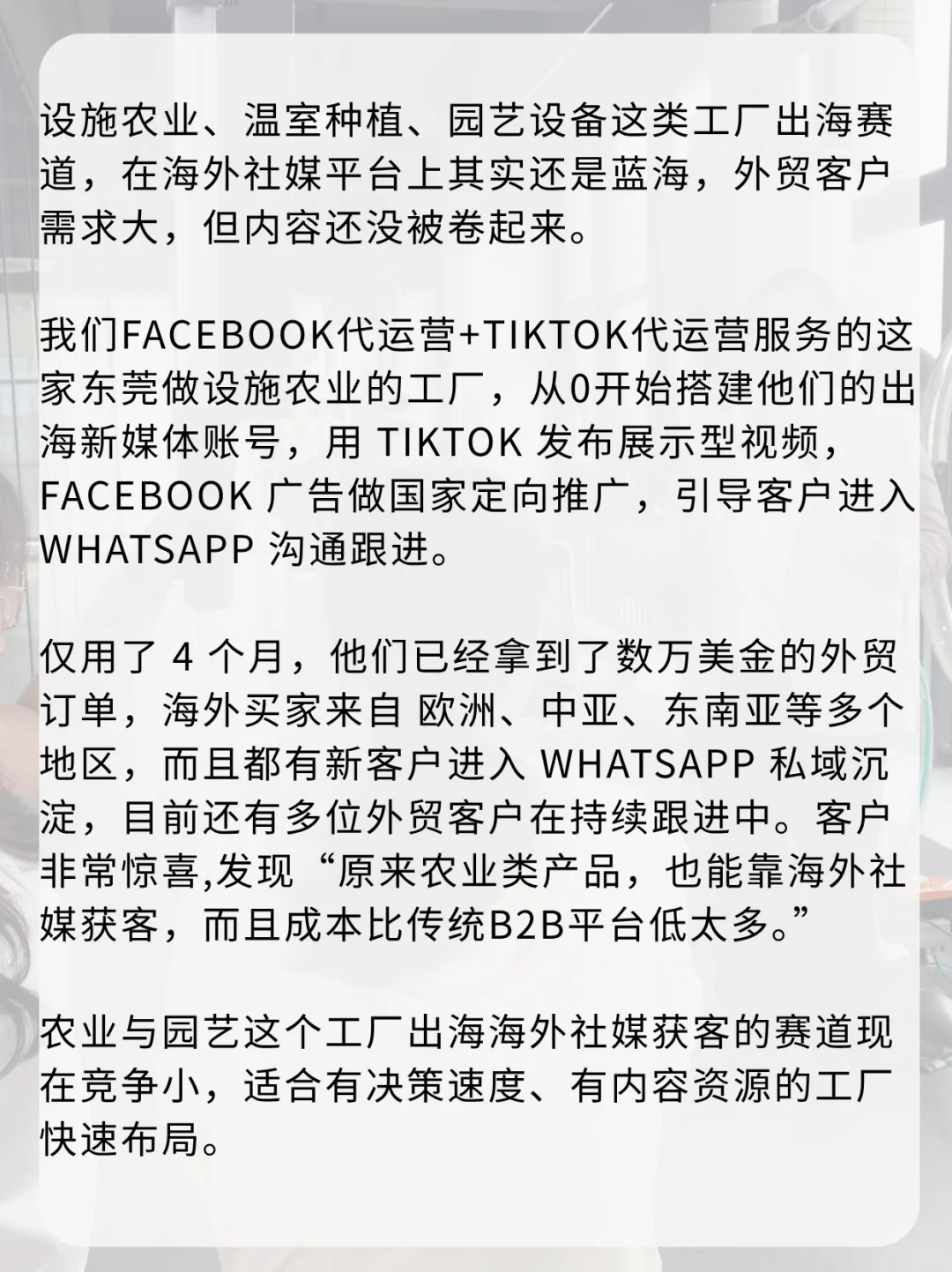 设施农业、温室种植、园艺设备这类工厂出海赛道，在海外社媒平台上其实还是蓝海，外贸客户需求大，但内容还没被卷起来。

我们FACEBOOK代运营+TIKTOK代运营服务的这家东莞做设施农业的工厂，从0开始搭建他们的出海新媒体账号，用 TIKTOK 发布展示型视频，FACEBOOK 广告做国家定向推广，引导客户进入 WHATSAPP 沟通跟进。

仅用了 4 个月，他们已经拿到了数万美金的外贸订单，海外买家来自 欧洲、中亚、东南亚等多个地区，而且都有新客户进入 WHATSAPP 私域沉淀，目前还有多位外贸客户在持续跟进中。客户非常惊喜,发现“原来农业类产品，也能靠海外社媒获客，而且成本比传统B2B平台低太多。”

农业与园艺这个工厂出海海外社媒获客的赛道现在竞争小，适合有决策速度、有内容资源的工厂快速布局。